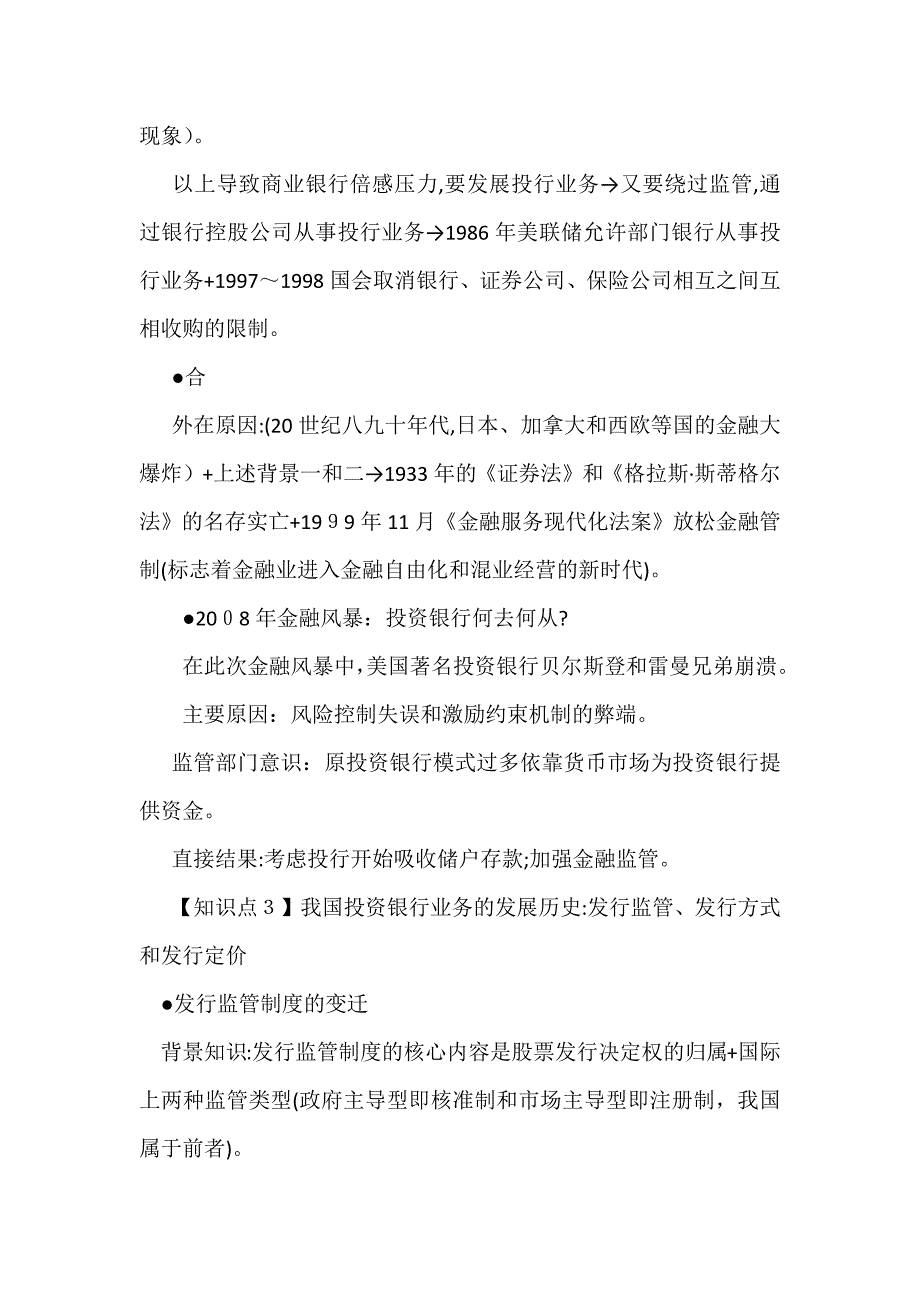 现象)。

以上导致商业银行倍感压力,要发展投行业务→又要绕过监管,通过银行控股公司从事投行业务→1986 年美联储允许部门银行从事投行业务+1997～1998 国会取消银行、证券公司、保险公司相互之间互相收购的限制。

●合

外在原因:(20 世纪八九十年代,日本、加拿大和西欧等国的金融大爆炸)+上述背景一和二→1933 年的《证券法》和《格拉斯·斯蒂格尔法》的名存实亡+19９9 年 11 月《金融服务现代化法案》放松金融管制(标志着金融业进入金融自由化和混业经营的新时代)。

●20０8 年金融风暴：投资银行何去何从?

在此次金融风暴中,美国著名投资银行贝尔斯登和雷曼兄弟崩溃。

主要原因：风险控制失误和激励约束机制的弊端。

监管部门意识：原投资银行模式过多依靠货币市场为投资银行提供资金。

直接结果:考虑投行开始吸收储户存款;加强金融监管。

【知识点３】我国投资银行业务的发展历史:发行监管、发行方式和发行定价

●发行监管制度的变迁

背景知识:发行监管制度的核心内容是股票发行决定权的归属+国际上两种监管类型(政府主导型即核准制和市场主导型即注册制，我国属于前者)。